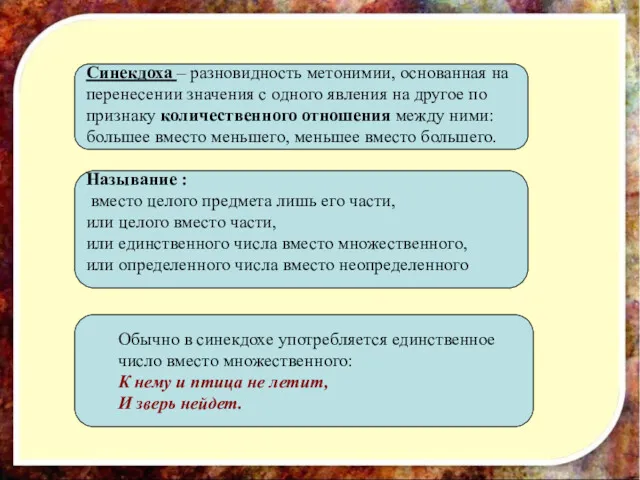 Синекдоха – разновидность метонимии, основанная на перенесении значения с одного явления на другое по признаку количественного отношения между ними: большее вместо меньшего, меньшее вместо большего.

Называние :
вместо целого предмета лишь его части,
или целого вместо части,
или единственного числа вместо множественного,
или определенного числа вместо неопределенного

Обычно в синекдохе употребляется единственное число вместо множественного:
К нему и птица не летит,
И зверь нейдет.